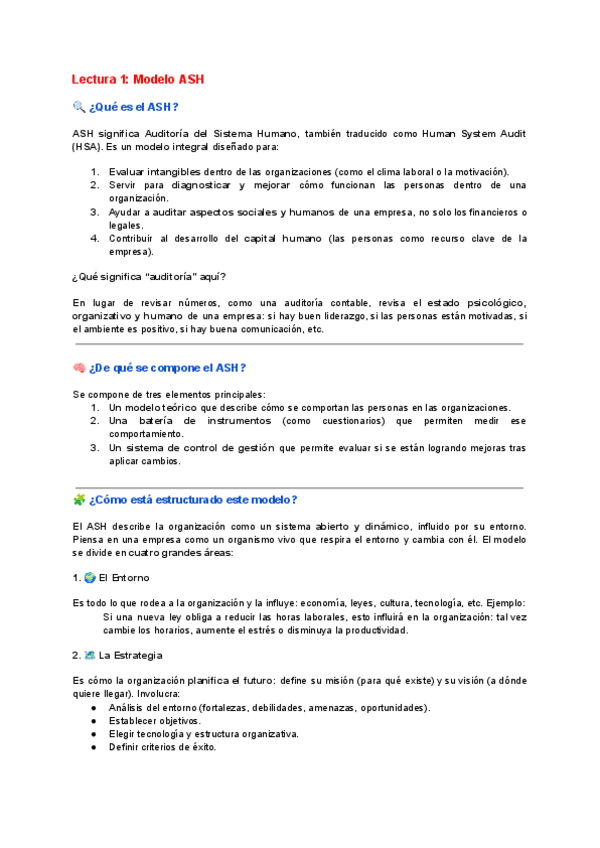 Lectura 1: Modelo ASH

🔍 ¿Qué es el ASH?

ASH significa Auditoría del Sistema Humano, también traducido como Human System Audit (HSA). Es un modelo integral diseñado para:

1. Evaluar intangibles dentro de las organizaciones (como el clima laboral o la motivación).
2. Servir para diagnosticar y mejorar cómo funcionan las personas dentro de una organización.
3. Ayudar a auditar aspectos sociales y humanos de una empresa, no solo los financieros o legales.
4. Contribuir al desarrollo del capital humano (las personas como recurso clave de la empresa).

¿Qué significa "auditoría" aquí?

En lugar de revisar números, como una auditoría contable, revisa el estado psicológico, organizativo y humano de una empresa: si hay buen liderazgo, si las personas están motivadas, si el ambiente es positivo, si hay buena comunicación, etc.

🧠 ¿De qué se compone el ASH?

Se compone de tres elementos principales:
1. Un modelo teórico que describe cómo se comportan las personas en las organizaciones.
2. Una batería de instrumentos (como cuestionarios) que permiten medir ese comportamiento.
3. Un sistema de control de gestión que permite evaluar si se están logrando mejoras tras aplicar cambios.

🧩 ¿Cómo está estructurado este modelo?

El ASH describe la organización como un sistema abierto y dinámico, influido por su entorno. Piensa en una empresa como un organismo vivo que respira el entorno y cambia con él. El modelo se divide en cuatro grandes áreas:

1. 🌍 El Entorno

Es todo lo que rodea a la organización y la influye: economía, leyes, cultura, tecnología, etc. Ejemplo: Si una nueva ley obliga a reducir las horas laborales, esto influirá en la organización: tal vez cambie los horarios, aumente el estrés o disminuya la productividad.

2. 🗺️ La Estrategia

Es cómo la organización planifica el futuro: define su misión (para qué existe) y su visión (a dónde quiere llegar). Involucra:
● Análisis del entorno (fortalezas, debilidades, amenazas, oportunidades).
● Establecer objetivos.
● Elegir tecnología y estructura organizativa.
● Definir criterios de éxito.